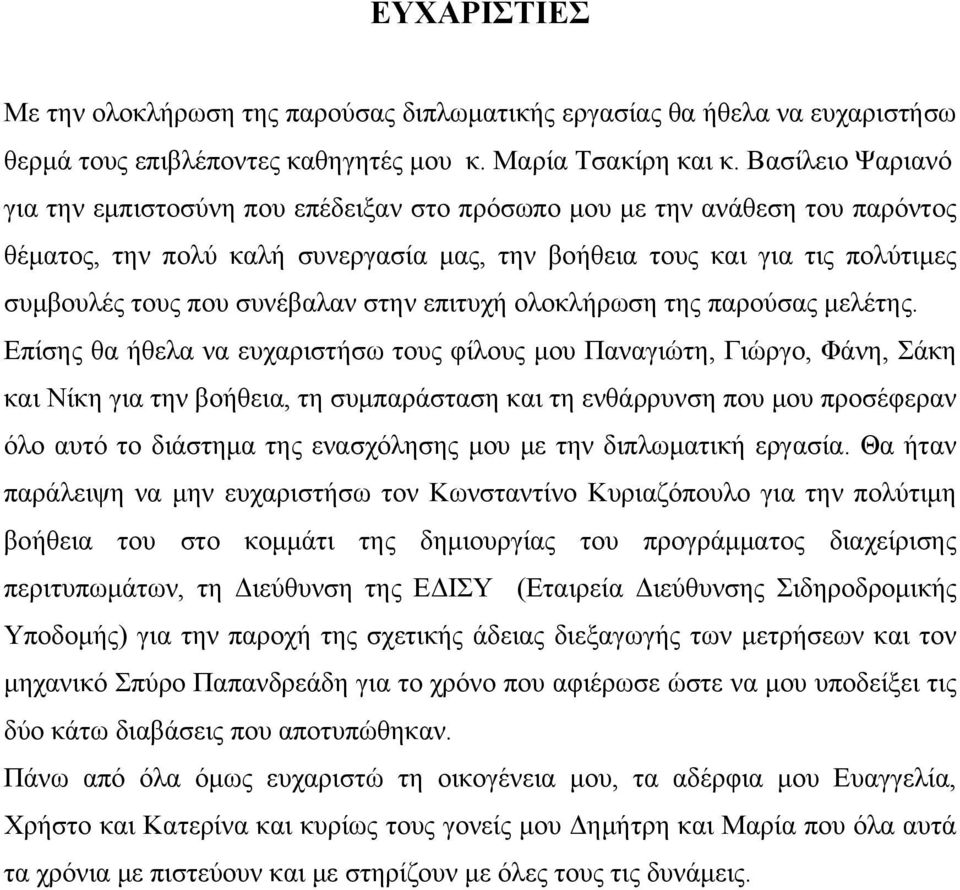 ΕΥΧΑΡΙΣΤΙΕΣ

Με την ολοκλήρωση της παρούσας διπλωματικής εργασίας θα ήθελα να ευχαριστήσω θερμά τους επιβλέποντες καθηγητές μου κ. Μαρία Τσακίρη και κ. Βασίλειο Ψαριανό για την εμπιστοσύνη που επέδειξαν στο πρόσωπο μου με την ανάθεση του παρόντος θέματος, την πολύ καλή συνεργασία μας, την βοήθεια τους και για τις πολύτιμες συμβουλές τους που συνέβαλαν στην επιτυχή ολοκλήρωση της παρούσας μελέτης.
Επίσης θα ήθελα να ευχαριστήσω τους φίλους μου Παναγιώτη, Γιώργο, Φάνη, Σάκη και Νίκη για την βοήθεια, τη συμπαράσταση και τη ενθάρρυνση που μου προσέφεραν όλο αυτό το διάστημα της ενασχόλησης μου με την διπλωματική εργασία. Θα ήταν παράλειψη να μην ευχαριστήσω τον Κωνσταντίνο Κυριαζόπουλο για την πολύτιμη βοήθεια του στο κομμάτι της δημιουργίας του προγράμματος διαχείρισης περιτυπωμάτων, τη Διεύθυνση της ΕΔΙΣΥ (Εταιρεία Διεύθυνσης Σιδηροδρομικής Υποδομής) για την παροχή της σχετικής άδειας διεξαγωγής των μετρήσεων και τον μηχανικό Σπύρο Παπανδρεάδη για το χρόνο που αφιέρωσε ώστε να μου υποδείξει τις δύο κάτω διαβάσεις που αποτυπώθηκαν.
Πάνω από όλα όμως ευχαριστώ τη οικογένεια μου, τα αδέρφια μου Ευαγγελία, Χρήστο και Κατερίνα και κυρίως τους γονείς μου Δημήτρη και Μαρία που όλα αυτά τα χρόνια με πιστεύουν και με στηρίζουν με όλες τους τις δυνάμεις.